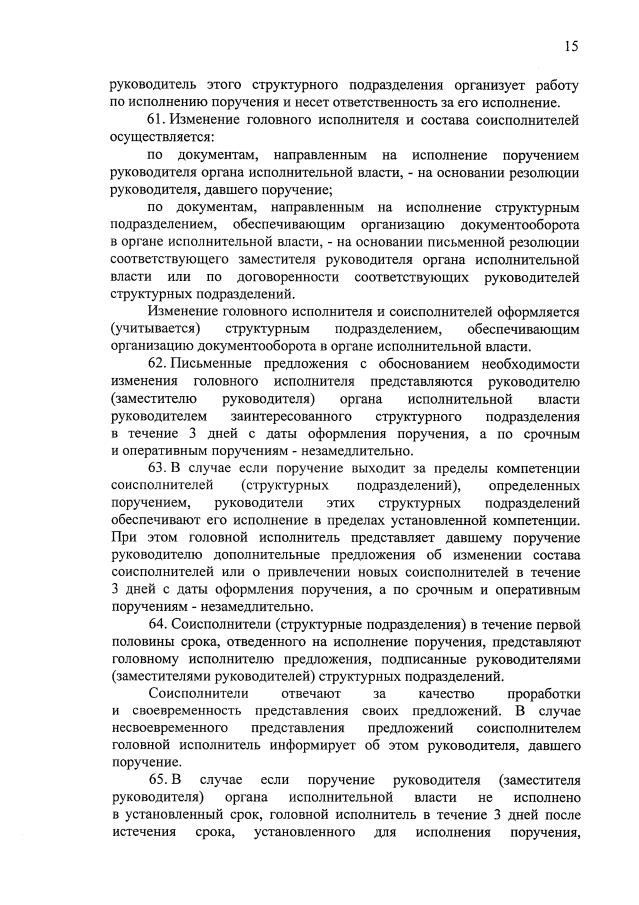 15

руководитель этого структурного подразделения организует работу по исполнению поручения и несет ответственность за его исполнение.

61. Изменение головного исполнителя и состава соисполнителей осуществляется:

по документам, направленным на исполнение поручением руководителя органа исполнительной власти, - на основании резолюции руководителя, давшего поручение;

по документам, направленным на исполнение структурным подразделением, обеспечивающим организацию документооборота в органе исполнительной власти, - на основании письменной резолюции соответствующего заместителя руководителя органа исполнительной власти или по договоренности соответствующих руководителей структурных подразделений.

Изменение головного исполнителя и соисполнителей оформляется (учитывается) структурным подразделением, обеспечивающим организацию документооборота в органе исполнительной власти.

62. Письменные предложения с обоснованием необходимости изменения головного исполнителя представляются руководителю (заместителю руководителя) органа исполнительной власти руководителем заинтересованного структурного подразделения в течение 3 дней с даты оформления поручения, а по срочным и оперативным поручениям - незамедлительно.

63. В случае если поручение выходит за пределы компетенции соисполнителей (структурных подразделений), определенных поручением, руководители этих структурных подразделений обеспечивают его исполнение в пределах установленной компетенции. При этом головной исполнитель представляет давшему поручение руководителю дополнительные предложения об изменении состава соисполнителей или о привлечении новых соисполнителей в течение 3 дней с даты оформления поручения, а по срочным и оперативным поручениям - незамедлительно.

64. Соисполнители (структурные подразделения) в течение первой половины срока, отведенного на исполнение поручения, представляют головному исполнителю предложения, подписанные руководителями (заместителями руководителей) структурных подразделений.

Соисполнители отвечают за качество проработки и своевременность представления своих предложений. В случае несвоевременного представления предложений соисполнителем головной исполнитель информирует об этом руководителя, давшего поручение.

65. В случае если поручение руководителя (заместителя руководителя) органа исполнительной власти не исполнено в установленный срок, головной исполнитель в течение 3 дней после истечения срока, установленного для исполнения поручения,